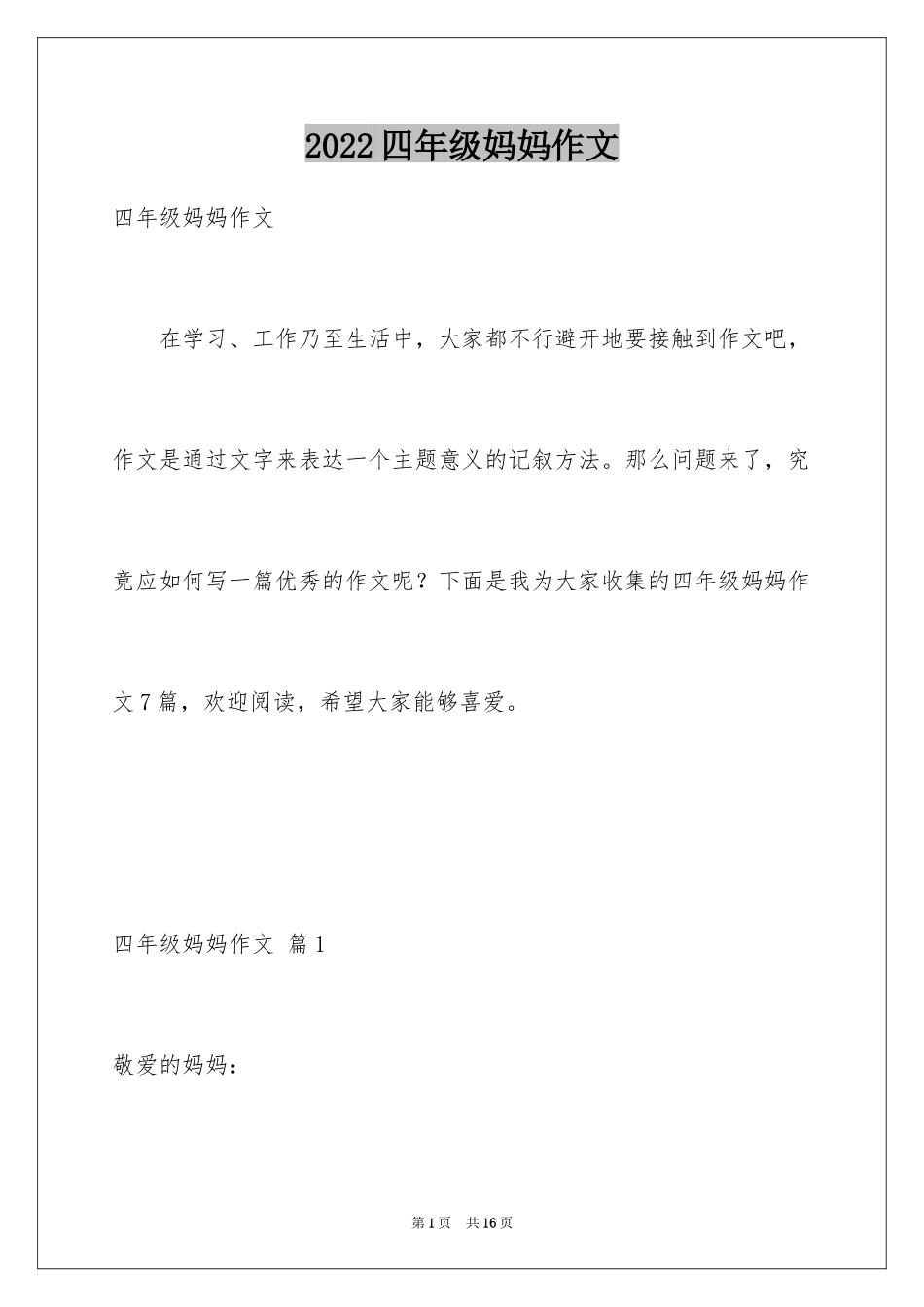 2022 四年级妈妈作文

四年级妈妈作文

在学习、工作乃至生活中，大家都不行避开地要接触到作文吧，作文是通过文字来表达一个主题意义的记叙方法。那么问题来了，究竟应如何写一篇优秀的作文呢？下面是我为大家收集的四年级妈妈作文 7 篇，欢迎阅读，希望大家能够喜爱。

四年级妈妈作文 篇 1

敬爱的妈妈：

第 1 页 共 16 页